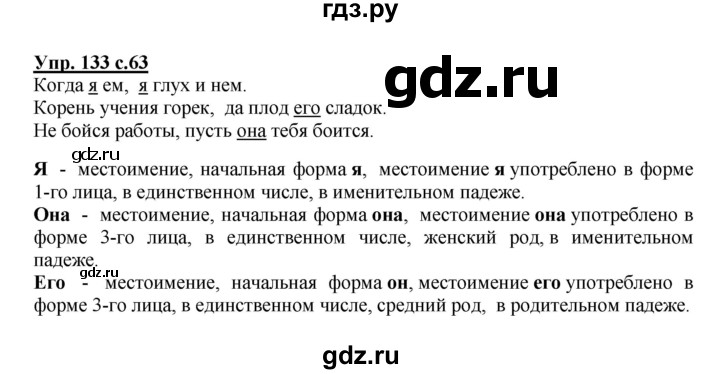 гдз.ру

Упр. 133 с.63

gdz.ru

Когда я ем, я глух и нем.
Корень учения горек, да плод его сладок.
Не бойся работы, пусть она тебя боится.

gdz.ru

Я - местоимение, начальная форма я, местоимение я употреблено в форме 1-го лица, в единственном числе, в именительном падеже.

Она - местоимение, начальная форма она, местоимение она употреблено в форме 3-го лица, в единственном числе, женский род, в именительном падеже.

gdz.ru

Его - местоимение, начальная форма он, местоимение его употреблено в форме 3-го лица, в единственном числе, средний род, в родительном падеже.

gdz.ru